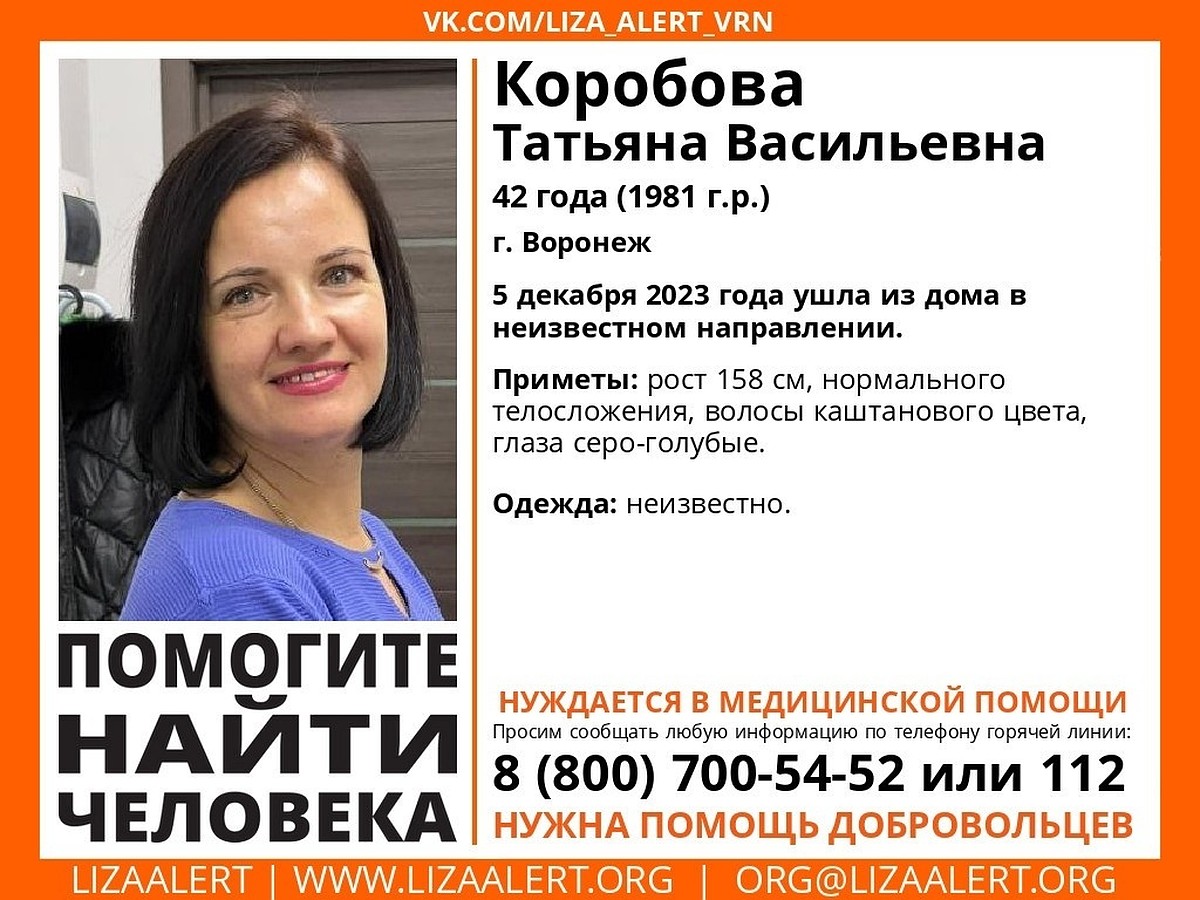 VK.COM/LIZA_ALERT_VRN

Коробова
Татьяна Васильевна
42 года (1981 г.р.)

г. Воронеж

5 декабря 2023 года ушла из дома в неизвестном направлении.

Приметы: рост 158 см, нормального телосложения, волосы каштанового цвета, глаза серо-голубые.

Одежда: неизвестно.

ПОМОГИТЕ
НАЙТИ
ЧЕЛОВЕКА

НУЖДАЕТСЯ В МЕДИЦИНСКОЙ ПОМОЩИ
Просим сообщать любую информацию по телефону горячей линии:
8 (800) 700-54-52 или 112
НУЖНА ПОМОЩЬ ДОБРОВОЛЬЦЕВ

LIZAALERT | WWW.LIZAALERT.ORG | ORG@LIZAALERT.ORG